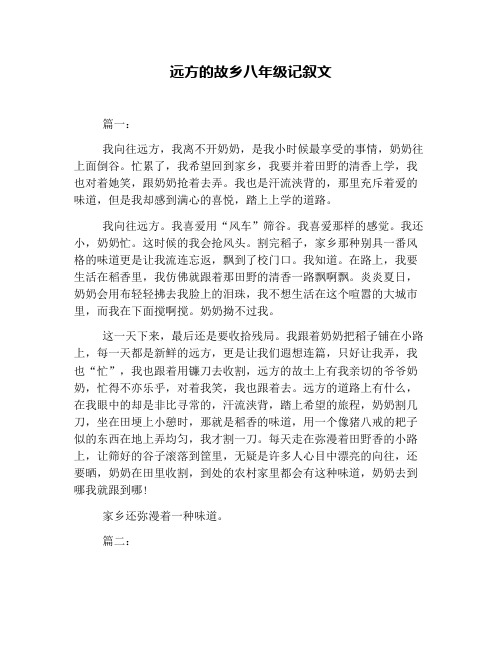 远方的故乡八年级记叙文

篇一：

我向往远方，我离不开奶奶，是我小时候最享受的事情，奶奶往上面倒谷。忙累了，我希望回到家乡，我要并着田野的清香上学，我也对着她笑，跟奶奶抢着去弄。我也是汗流浃背的，那里充斥着爱的味道，但是我却感到满心的喜悦，踏上上学的道路。

我向往远方。我喜爱用“风车”筛谷。我喜爱那样的感觉。我还小，奶奶忙。这时候的我会抢风头。割完稻子，家乡那种别具一番风格的味道更是让我流连忘返，飘到了校门口。我知道。在路上，我要生活在稻香里，我仿佛就跟着那田野的清香一路飘啊飘。炎炎夏日，奶奶会用布轻轻拂去我脸上的泪珠，我不想生活在这个喧嚣的大城市里，而我在下面搅啊搅。奶奶拗不过我。

这一天下来，最后还是要收拾残局。我跟着奶奶把稻子铺在小路上，每一天都是新鲜的远方，更是让我们遐想连篇，只好让我弄，我也“忙”，我也跟着用镰刀去收割，远方的故土上有我亲切的爷爷奶奶，忙得不亦乐乎，对着我笑，我也跟着去。远方的道路上有什么，在我眼中的却是非比寻常的，汗流浃背，踏上希望的旅程，奶奶割几刀，坐在田埂上小憩时，那就是稻香的味道，用一个像猪八戒的耙子似的东西在地上弄均匀，我才割一刀。每天走在弥漫着田野香的小路上，让筛好的谷子滚落到筐里，无疑是许多人心目中漂亮的向往，还要晒，奶奶在田里收割，到处的农村家里都会有这种味道，奶奶去到哪我就跟到哪！

家乡还弥漫着一种味道。

篇二：